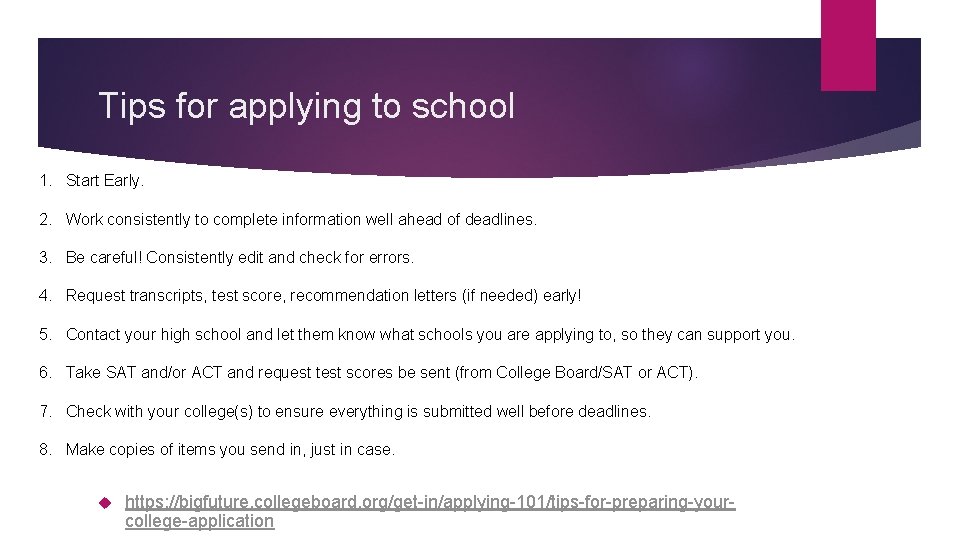 Tips for applying to school

1. Start Early.

2. Work consistently to complete information well ahead of deadlines.

3. Be careful! Consistently edit and check for errors.

4. Request transcripts, test score, recommendation letters (if needed) early!

5. Contact your high school and let them know what schools you are applying to, so they can support you.

6. Take SAT and/or ACT and request test scores be sent (from College Board/SAT or ACT).

7. Check with your college(s) to ensure everything is submitted well before deadlines.

8. Make copies of items you send in, just in case.

https://bigfuture.collegeboard.org/get-in/applying-101/tips-for-preparing-your-college-application